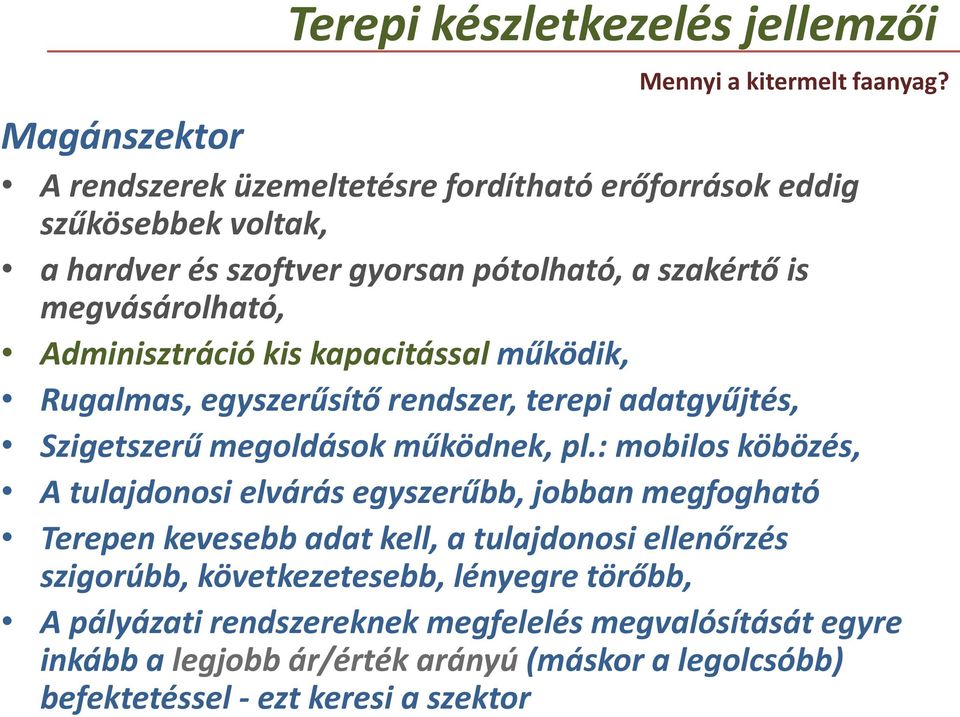 Terepi készletkezelés jellemzői

Mennyi a kitermelt faanyag?

Magánszektor

• A rendszerek üzemeltetésre fordítható erőforrások eddig szűkösebbek voltak,
• a hardver és szoftver gyorsan pótolható, a szakértő is megvásárolható,
• Adminisztráció kis kapacitással működik,
• Rugalmas, egyszerűsítő rendszer, terepi adatgyűjtés,
• Szigetszerű megoldások működnek, pl.: mobilos köbözés,
• A tulajdonosi elvárás egyszerűbb, jobban megfogható
• Terepen kevesebb adat kell, a tulajdonosi ellenőrzés szigorúbb, következetesebb, lényegre törőbb,
• A pályázati rendszereknek megfelelés megvalósítását egyre inkább a legjobb ár/érték arányú (máskor a legolcsóbb) befektetéssel - ezt keresi a szektor